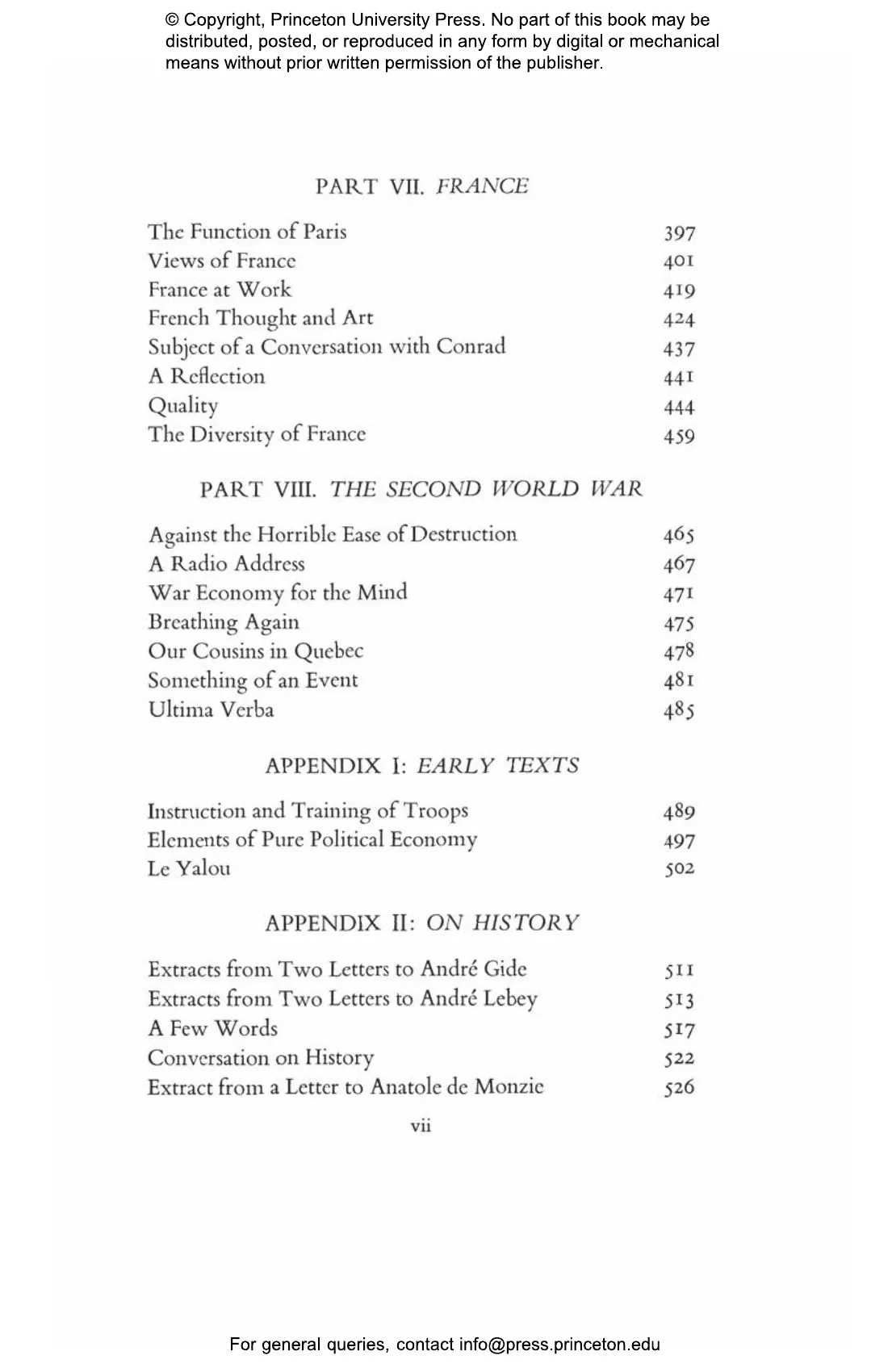 © Copyright, Princeton University Press. No part of this book may be distributed, posted, or reproduced in any form by digital or mechanical means without prior written permission of the publisher.

PART VII. FRANCE

The Function of Paris 397
Views of France 401
France at Work 419
French Thought and Art 424
Subject of a Conversation with Conrad 437
A Reflection 441
Quality 444
The Diversity of France 459

PART VIII. THE SECOND WORLD WAR

Against the Horrible Ease of Destruction 465
A Radio Address 467
War Economy for the Mind 471
Breathing Again 475
Our Cousins in Quebec 478
Something of an Event 481
Ultima Verba 485

APPENDIX I: EARLY TEXTS

Instruction and Training of Troops 489
Elements of Pure Political Economy 497
Le Yalou 502

APPENDIX II: ON HISTORY

Extracts from Two Letters to André Gide 511
Extracts from Two Letters to André Lebey 513
A Few Words 517
Conversation on History 522
Extract from a Letter to Anatole de Monzie 526

vii

For general queries, contact info@press.princeton.edu